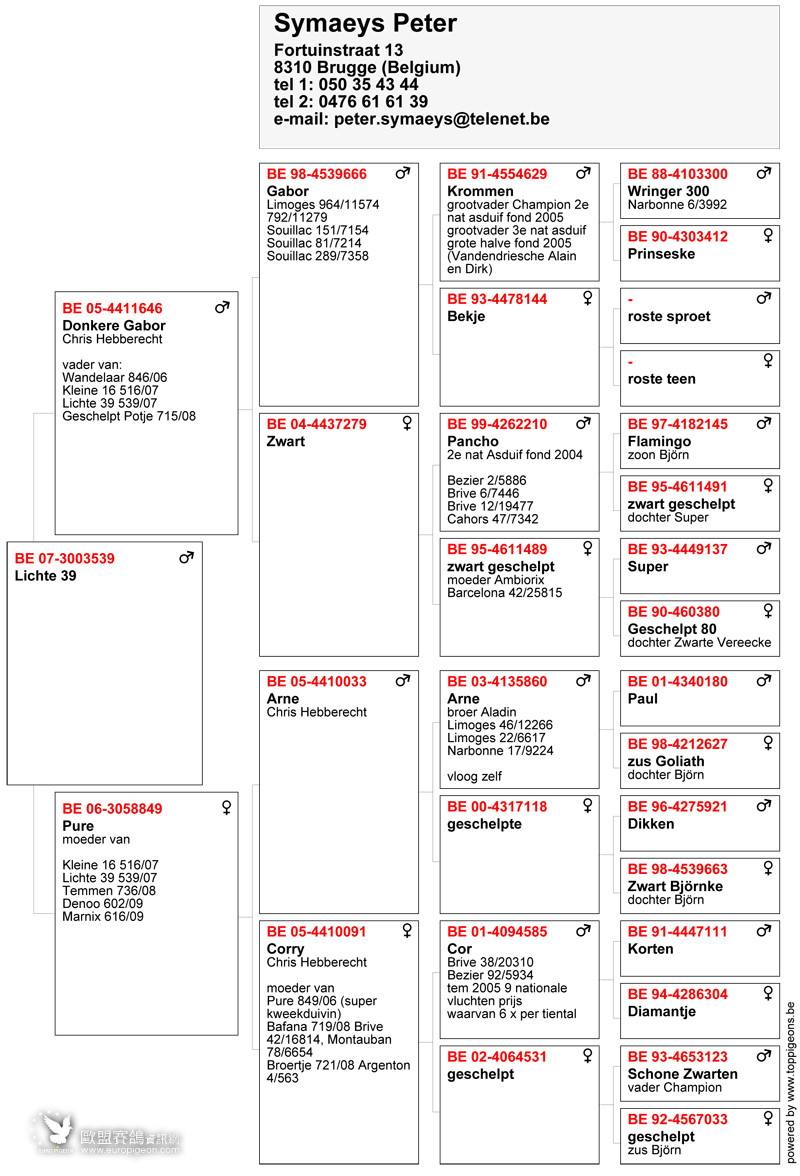 Symaeys Peter
Fortuinstraat 13
8310 Brugge (Belgium)
tel 1: 050 35 43 44
tel 2: 0476 61 61 39
e-mail: peter.symaeys@telenet.be

BE 07-3003539 ♂
Lichte 39

BE 05-4411646 ♂
Donkere Gabor
Chris Hebberecht

vader van:
Wandelaar 846/06
Kleine 16 516/07
Lichte 39 539/07
Geschelpt Potje 715/08

BE 06-3058849 ♀
Pure
moeder van

Kleine 16 516/07
Lichte 39 539/07
Temmen 736/08
Denoo 602/09
Marnix 616/09

BE 98-4539666 ♂
Gabor
Limoges 964/11574
792/11279
Souillac 151/7154
Souillac 81/7214
Souillac 289/7358

BE 04-4437279 ♀
Zwart

BE 05-4410033 ♂
Arne
Chris Hebberecht

BE 05-4410091 ♀
Corry
Chris Hebberecht

moeder van
Pure 849/06 (super kweekduivin)
Bafana 719/08 Brive 42/16814, Montauban 78/6654
Broertje 721/08 Argenton 4/563

BE 91-4554629 ♂
Krommen
grootvader Champion 2e nat asduif fond 2005
grootvader 3e nat asduif grote halve fond 2005
(Vandendriesche Alain en Dirk)

BE 93-4478144 ♀
Bekje

BE 99-4262210 ♂
Pancho
2e nat Asduif fond 2004

Bezier 2/5886
Brive 6/7446
Brive 12/19477
Cahors 47/7342

BE 95-4611489 ♀
zwart geschelpt
moeder Ambiorix
Barcelona 42/25815

BE 03-4135860 ♂
Arne
broer Aladin
Limoges 46/12266
Limoges 22/6617
Narbonne 17/9224

vloog zelf

BE 00-4317118 ♀
geschelpte

BE 01-4094585 ♂
Cor
Brive 38/20310
Bezier 92/5934
tem 2005 9 nationale vluchten prijs
waarvan 6 x per tiental

BE 02-4064531 ♀
geschelpt

BE 88-4103300 ♂
Wringer 300
Narbonne 6/3992

BE 90-4303412 ♀
Prinseske

- ♂
roste sproet

- ♀
roste teen

BE 97-4182145 ♂
Flamingo
zoon Björn

BE 95-4611491 ♀
zwart geschelpt
dochter Super

BE 93-4449137 ♂
Super

BE 90-460380 ♀
Geschelpt 80
dochter Zwarte Vereecke

BE 01-4340180 ♂
Paul

BE 98-4212627 ♀
zus Goliath
dochter Björn

BE 96-4275921 ♂
Dikken

BE 98-4539663 ♀
Zwart Björnke
dochter Björn

BE 91-4447111 ♂
Korten

BE 94-4286304 ♀
Diamantje

BE 93-4653123 ♂
Schone Zwarten
vader Champion

BE 92-4567033 ♀
geschelpt
zus Björn

powered by www.toppigeons.be

歐盟賽鴿資訊網 www.europigeon.com